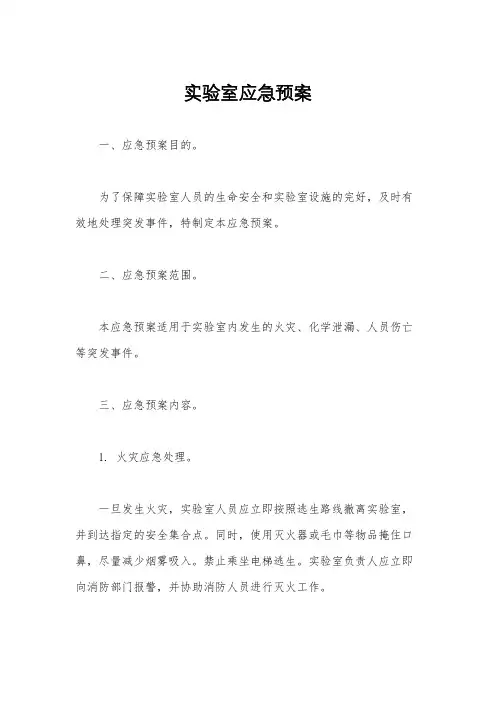 实验室应急预案

一、应急预案目的。

为了保障实验室人员的生命安全和实验室设施的完好，及时有效地处理突发事件，特制定本应急预案。

二、应急预案范围。

本应急预案适用于实验室内发生的火灾、化学泄漏、人员伤亡等突发事件。

三、应急预案内容。

1. 火灾应急处理。

一旦发生火灾，实验室人员应立即按照逃生路线撤离实验室，并到达指定的安全集合点。同时，使用灭火器或毛巾等物品掩住口鼻，尽量减少烟雾吸入。禁止乘坐电梯逃生。实验室负责人应立即向消防部门报警，并协助消防人员进行灭火工作。